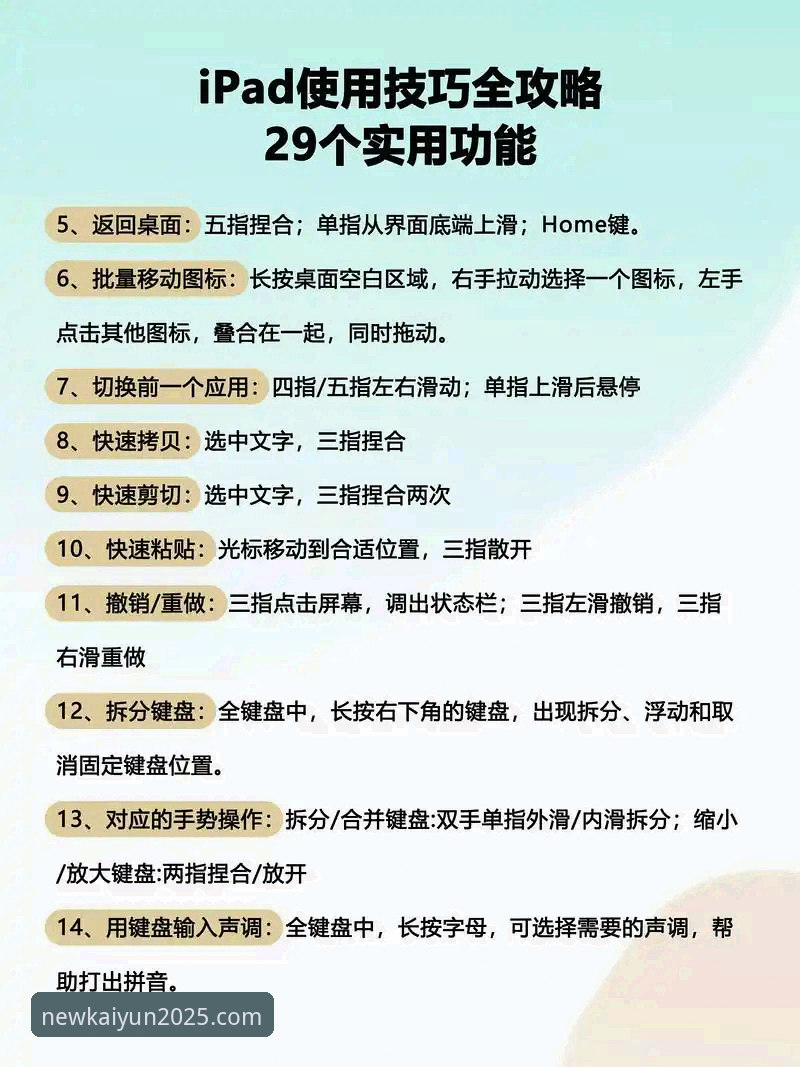 iPad使用技巧全攻略
29个实用功能

5、返回桌面：五指捏合；单指从界面底端上滑；Home键。

6、批量移动图标：长按桌面空白区域，右手拉动选择一个图标，左手点击其他图标，叠合在一起，同时拖动。

7、切换前一个应用：四指/五指左右滑动；单指上滑后悬停

8、快速拷贝：选中文字，三指捏合

9、快速剪切：选中文字，三指捏合两次

10、快速粘贴：光标移动到合适位置，三指散开

11、撤销/重做：三指点击屏幕，调出状态栏；三指左滑撤销，三指右滑重做

12、拆分键盘：全键盘中，长按右下角的键盘，出现拆分、浮动和取消固定键盘位置。

13、对应的手势操作：拆分/合并键盘:双手单指外滑/内滑拆分；缩小/放大键盘:两指捏合/放开

14、用键盘输入声调：全键盘中，长按字母，可选择需要的声调，帮助打出拼音。

newkaiyun2025.com